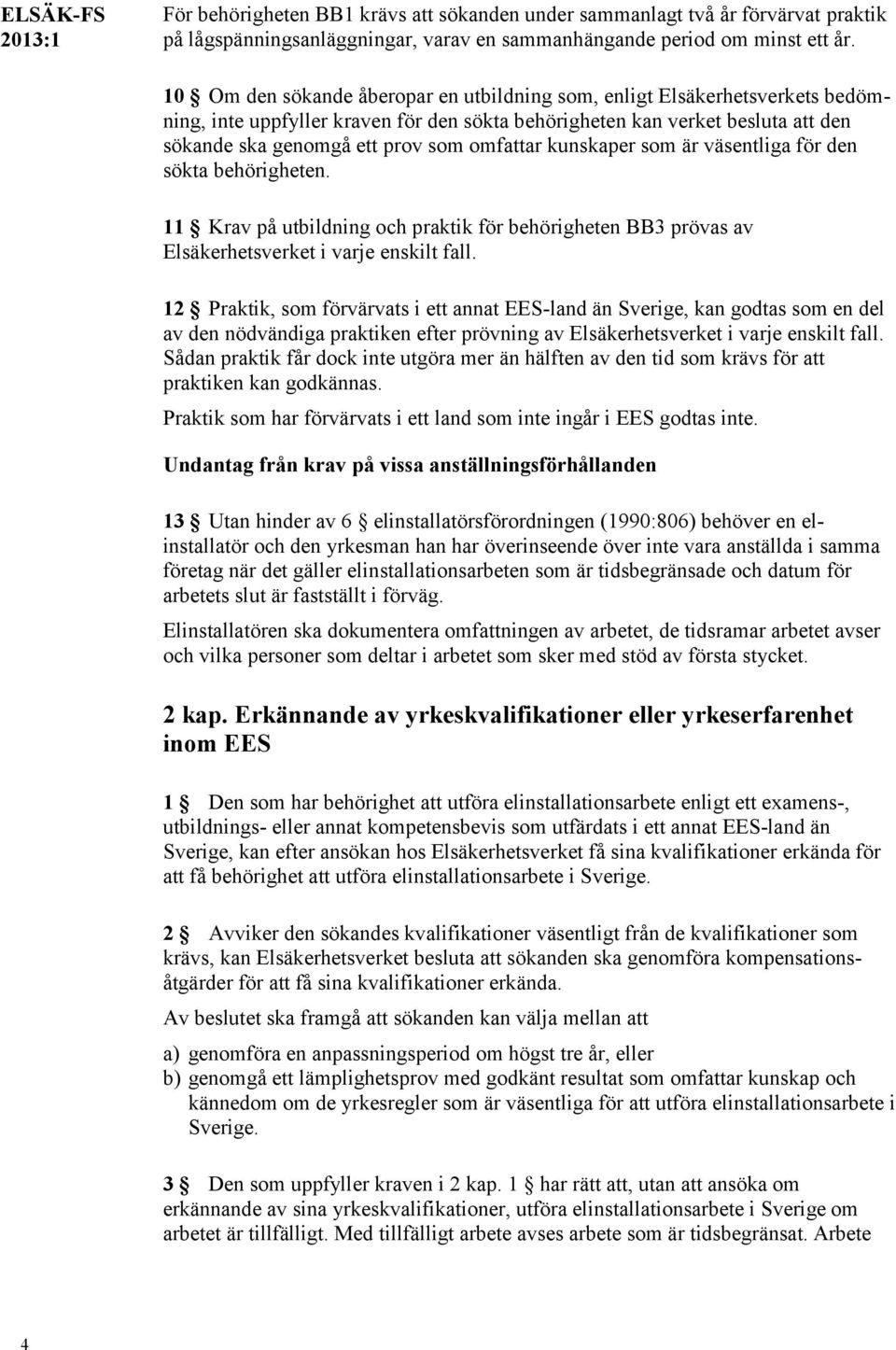 ELSÄK-FS 2013:1

För behörigheten BB1 krävs att sökanden under sammanlagt två år förvärvat praktik på lågspänningsanläggningar, varav en sammanhängande period om minst ett år.

10 § Om den sökande åberopar en utbildning som, enligt Elsäkerhetsverkets bedömning, inte uppfyller kraven för den sökta behörigheten kan verket besluta att den sökande ska genomgå ett prov som omfattar kunskaper som är väsentliga för den sökta behörigheten.

11 § Krav på utbildning och praktik för behörigheten BB3 prövas av Elsäkerhetsverket i varje enskilt fall.

12 § Praktik, som förvärvats i ett annat EES-land än Sverige, kan godtas som en del av den nödvändiga praktiken efter prövning av Elsäkerhetsverket i varje enskilt fall. Sådan praktik får dock inte utgöra mer än hälften av den tid som krävs för att praktiken kan godkännas.

Praktik som har förvärvats i ett land som inte ingår i EES godtas inte.

Undantag från krav på vissa anställningsförhållanden

13 § Utan hinder av 6 § elinstallatörsförordningen (1990:806) behöver en elinstallatör och den yrkesman han har överinseende över inte vara anställda i samma företag när det gäller elinstallationsarbeten som är tidsbegränsade och datum för arbetets slut är fastställt i förväg.

Elinstallatören ska dokumentera omfattningen av arbetet, de tidsramar arbetet avser och vilka personer som deltar i arbetet som sker med stöd av första stycket.

2 kap. Erkännande av yrkeskvalifikationer eller yrkeserfarenhet inom EES

1 § Den som har behörighet att utföra elinstallationsarbete enligt ett examens-, utbildnings- eller annat kompetensbevis som utfärdats i ett annat EES-land än Sverige, kan efter ansökan hos Elsäkerhetsverket få sina kvalifikationer erkända för att få behörighet att utföra elinstallationsarbete i Sverige.

2 § Avviker den sökandes kvalifikationer väsentligt från de kvalifikationer som krävs, kan Elsäkerhetsverket besluta att sökanden ska genomföra kompensationsåtgärder för att få sina kvalifikationer erkända.

Av beslutet ska framgå att sökanden kan välja mellan att

a) genomföra en anpassningsperiod om högst tre år, eller
b) genomgå ett lämplighetsprov med godkänt resultat som omfattar kunskap och kännedom om de yrkesregler som är väsentliga för att utföra elinstallationsarbete i Sverige.

3 § Den som uppfyller kraven i 2 kap. 1 § har rätt att, utan att ansöka om erkännande av sina yrkeskvalifikationer, utföra elinstallationsarbete i Sverige om arbetet är tillfälligt. Med tillfälligt arbete avses arbete som är tidsbegränsat. Arbete

4